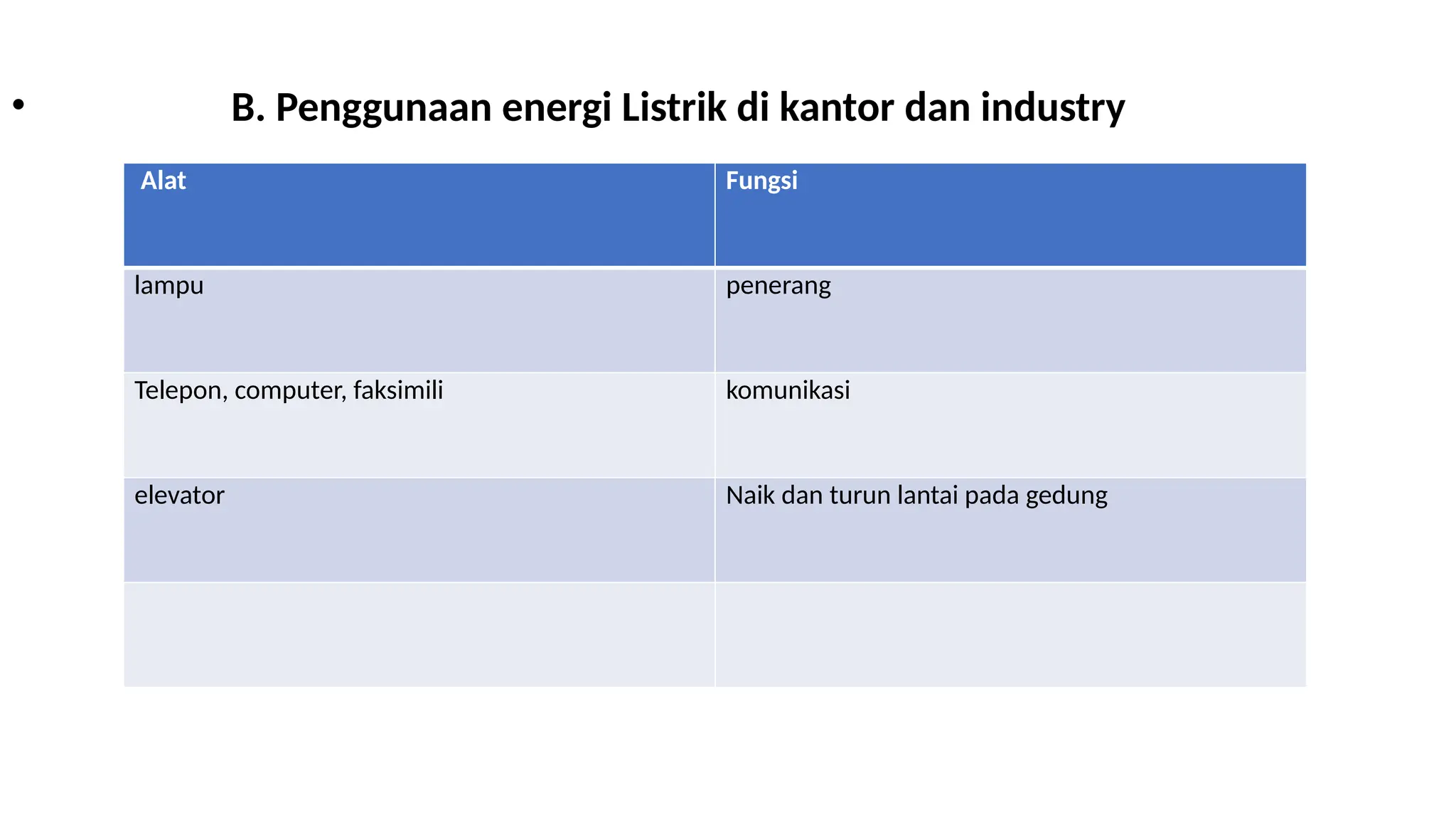 • B. Penggunaan energi Listrik di kantor dan industry

| Alat | Fungsi |
|---|---|
| lampu | penerang |
| Telepon, computer, faksimili | komunikasi |
| elevator | Naik dan turun lantai pada gedung |
| | |